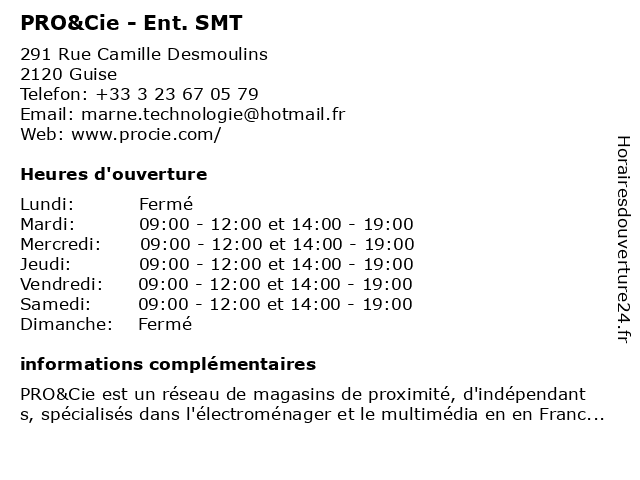 PRO&Cie - Ent. SMT

291 Rue Camille Desmoulins
2120 Guise
Telefon: +33 3 23 67 05 79
Email: marne.technologie@hotmail.fr
Web: www.procie.com/

Heures d'ouverture

| | |
|---|---|
| Lundi: | Fermé |
| Mardi: | 09:00 - 12:00 et 14:00 - 19:00 |
| Mercredi: | 09:00 - 12:00 et 14:00 - 19:00 |
| Jeudi: | 09:00 - 12:00 et 14:00 - 19:00 |
| Vendredi: | 09:00 - 12:00 et 14:00 - 19:00 |
| Samedi: | 09:00 - 12:00 et 14:00 - 19:00 |
| Dimanche: | Fermé |

informations complémentaires

PRO&Cie est un réseau de magasins de proximité, d'indépendant s, spécialisés dans l'électroménager et le multimédia en en Franc...

Horairesdouverture24.fr